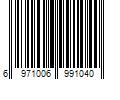 6 971006 991040